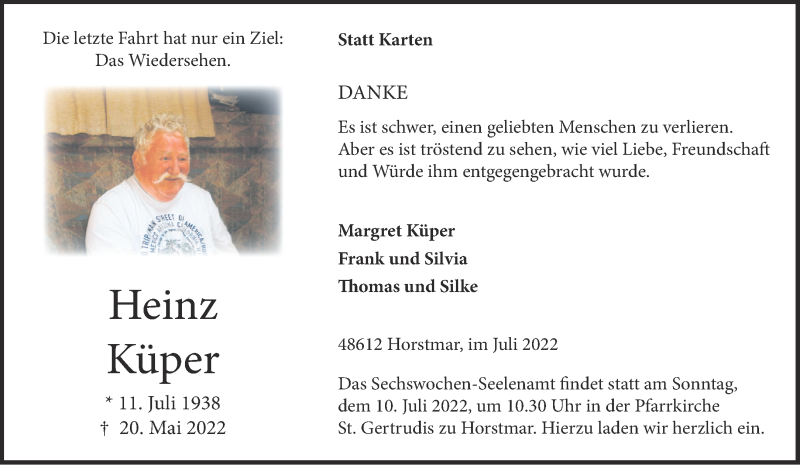 Die letzte Fahrt hat nur ein Ziel:
Das Wiedersehen.

Heinz
Küper

* 11. Juli 1938
† 20. Mai 2022

Statt Karten

DANKE

Es ist schwer, einen geliebten Menschen zu verlieren. Aber es ist tröstend zu sehen, wie viel Liebe, Freundschaft und Würde ihm entgegengebracht wurde.

Margret Küper
Frank und Silvia
Thomas und Silke

48612 Horstmar, im Juli 2022

Das Sechswochen-Seelenamt findet statt am Sonntag, dem 10. Juli 2022, um 10.30 Uhr in der Pfarrkirche St. Gertrudis zu Horstmar. Hierzu laden wir herzlich ein.